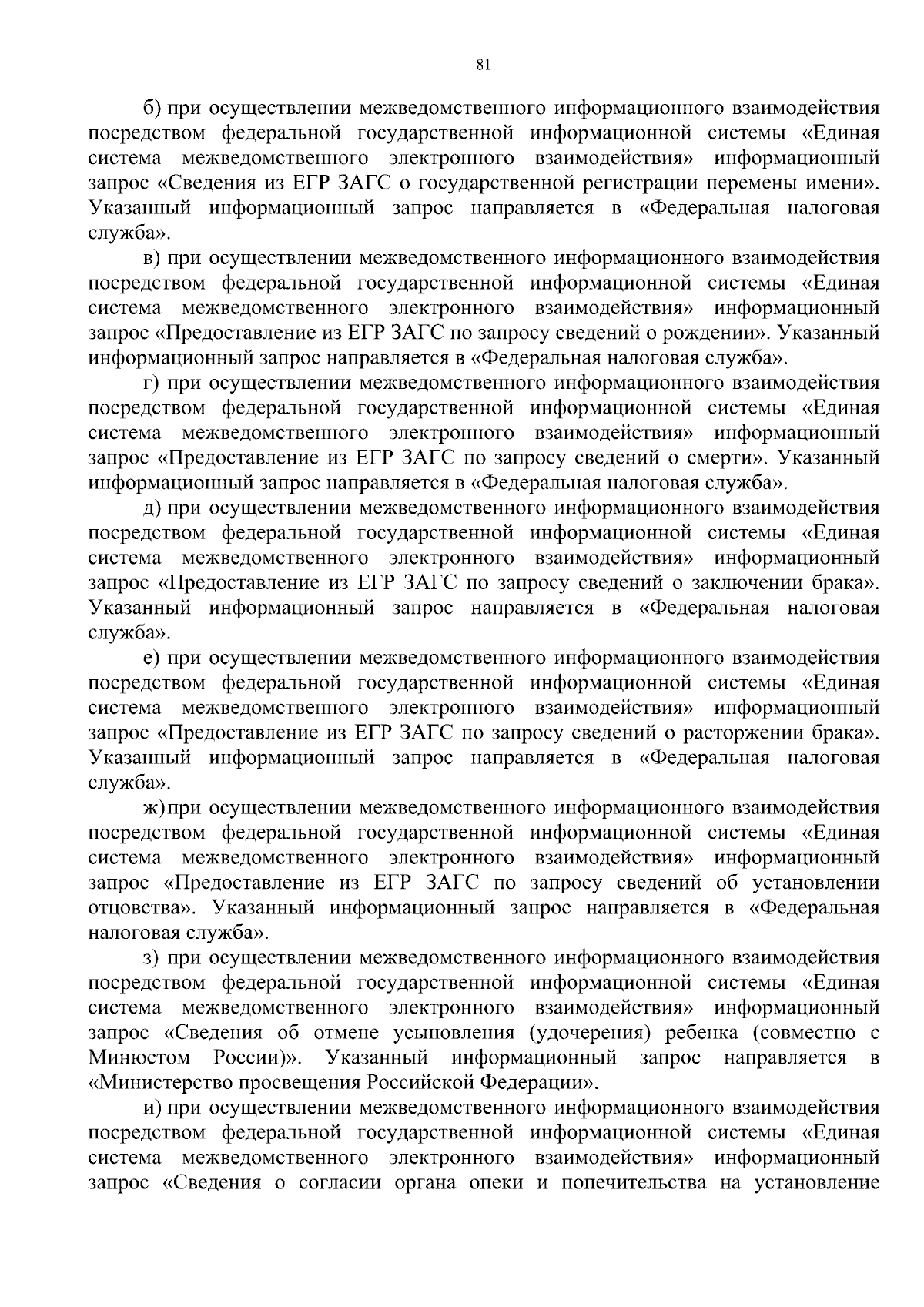 81

б) при осуществлении межведомственного информационного взаимодействия посредством федеральной государственной информационной системы «Единая система межведомственного электронного взаимодействия» информационный запрос «Сведения из ЕГР ЗАГС о государственной регистрации перемены имени». Указанный информационный запрос направляется в «Федеральная налоговая служба».

в) при осуществлении межведомственного информационного взаимодействия посредством федеральной государственной информационной системы «Единая система межведомственного электронного взаимодействия» информационный запрос «Предоставление из ЕГР ЗАГС по запросу сведений о рождении». Указанный информационный запрос направляется в «Федеральная налоговая служба».

г) при осуществлении межведомственного информационного взаимодействия посредством федеральной государственной информационной системы «Единая система межведомственного электронного взаимодействия» информационный запрос «Предоставление из ЕГР ЗАГС по запросу сведений о смерти». Указанный информационный запрос направляется в «Федеральная налоговая служба».

д) при осуществлении межведомственного информационного взаимодействия посредством федеральной государственной информационной системы «Единая система межведомственного электронного взаимодействия» информационный запрос «Предоставление из ЕГР ЗАГС по запросу сведений о заключении брака». Указанный информационный запрос направляется в «Федеральная налоговая служба».

е) при осуществлении межведомственного информационного взаимодействия посредством федеральной государственной информационной системы «Единая система межведомственного электронного взаимодействия» информационный запрос «Предоставление из ЕГР ЗАГС по запросу сведений о расторжении брака». Указанный информационный запрос направляется в «Федеральная налоговая служба».

ж) при осуществлении межведомственного информационного взаимодействия посредством федеральной государственной информационной системы «Единая система межведомственного электронного взаимодействия» информационный запрос «Предоставление из ЕГР ЗАГС по запросу сведений об установлении отцовства». Указанный информационный запрос направляется в «Федеральная налоговая служба».

з) при осуществлении межведомственного информационного взаимодействия посредством федеральной государственной информационной системы «Единая система межведомственного электронного взаимодействия» информационный запрос «Сведения об отмене усыновления (удочерения) ребенка (совместно с Минюстом России)». Указанный информационный запрос направляется в «Министерство просвещения Российской Федерации».

и) при осуществлении межведомственного информационного взаимодействия посредством федеральной государственной информационной системы «Единая система межведомственного электронного взаимодействия» информационный запрос «Сведения о согласии органа опеки и попечительства на установление